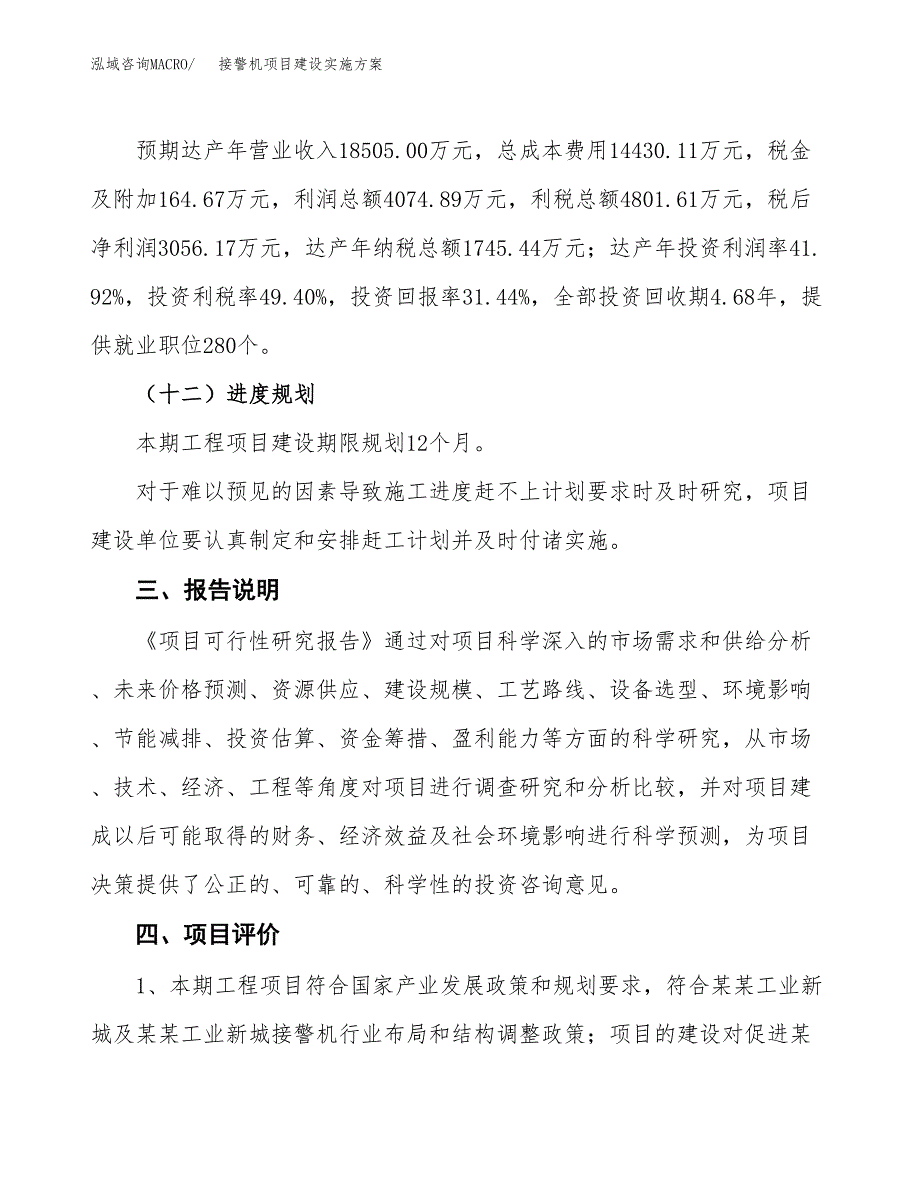 泓域咨询MACRO/　接警机项目建设实施方案

预期达产年营业收入18505.00万元，总成本费用14430.11万元，税金及附加164.67万元，利润总额4074.89万元，利税总额4801.61万元，税后净利润3056.17万元，达产年纳税总额1745.44万元；达产年投资利润率41.92%，投资利税率49.40%，投资回报率31.44%，全部投资回收期4.68年，提供就业职位280个。

（十二）进度规划

本期工程项目建设期限规划12个月。

对于难以预见的因素导致施工进度赶不上计划要求时及时研究，项目建设单位要认真制定和安排赶工计划并及时付诸实施。

三、报告说明

《项目可行性研究报告》通过对项目科学深入的市场需求和供给分析、未来价格预测、资源供应、建设规模、工艺路线、设备选型、环境影响、节能减排、投资估算、资金筹措、盈利能力等方面的科学研究，从市场、技术、经济、工程等角度对项目进行调查研究和分析比较，并对项目建成以后可能取得的财务、经济效益及社会环境影响进行科学预测，为项目决策提供了公正的、可靠的、科学性的投资咨询意见。

四、项目评价

1、本期工程项目符合国家产业发展政策和规划要求，符合某某工业新城及某某工业新城接警机行业布局和结构调整政策；项目的建设对促进某